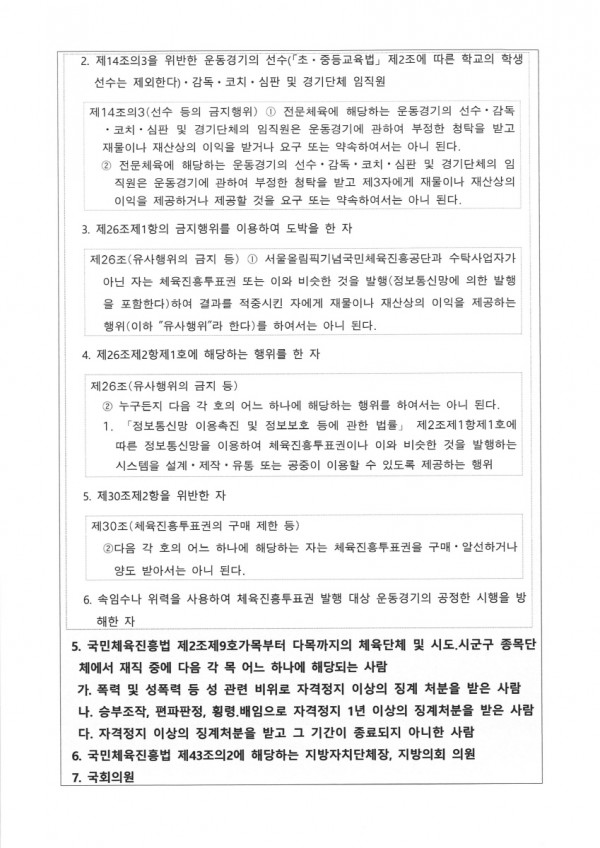 2. 제14조의3을 위반한 운동경기의 선수(「초·중등교육법」 제2조에 따른 학교의 학생 선수는 제외한다)·감독·코치·심판 및 경기단체 임직원

제14조의3(선수 등의 금지행위) ① 전문체육에 해당하는 운동경기의 선수·감독·코치·심판 및 경기단체의 임직원은 운동경기에 관하여 부정한 청탁을 받고 재물이나 재산상의 이익을 받거나 요구 또는 약속하여서는 아니 된다.
② 전문체육에 해당하는 운동경기의 선수·감독·코치·심판 및 경기단체의 임직원은 운동경기에 관하여 부정한 청탁을 받고 제3자에게 재물이나 재산상의 이익을 제공하거나 제공할 것을 요구 또는 약속하여서는 아니 된다.

3. 제26조제1항의 금지행위를 이용하여 도박을 한 자

제26조(유사행위의 금지 등) ① 서울올림픽기념국민체육진흥공단과 수탁사업자가 아닌 자는 체육진흥투표권 또는 이와 비슷한 것을 발행(정보통신망에 의한 발행을 포함한다)하여 결과를 적중시킨 자에게 재물이나 재산상의 이익을 제공하는 행위(이하 "유사행위"라 한다)를 하여서는 아니 된다.

4. 제26조제2항제1호에 해당하는 행위를 한 자

제26조(유사행위의 금지 등)
② 누구든지 다음 각 호의 어느 하나에 해당하는 행위를 하여서는 아니 된다.
1. 「정보통신망 이용촉진 및 정보보호 등에 관한 법률」 제2조제1항제1호에 따른 정보통신망을 이용하여 체육진흥투표권이나 이와 비슷한 것을 발행하는 시스템을 설계·제작·유통 또는 공중이 이용할 수 있도록 제공하는 행위

5. 제30조제2항을 위반한 자

제30조(체육진흥투표권의 구매 제한 등)
②다음 각 호의 어느 하나에 해당하는 자는 체육진흥투표권을 구매·알선하거나 양도 받아서는 아니 된다.

6. 속임수나 위력을 사용하여 체육진흥투표권 발행 대상 운동경기의 공정한 시행을 방해한 자

5. 국민체육진흥법 제2조제9호가목부터 다목까지의 체육단체 및 시도.시군구 종목단체에서 재직 중에 다음 각 목 어느 하나에 해당되는 사람
가. 폭력 및 성폭력 등 성 관련 비위로 자격정지 이상의 징계 처분을 받은 사람
나. 승부조작, 편파판정, 횡령.배임으로 자격정지 1년 이상의 징계처분을 받은 사람
다. 자격정지 이상의 징계처분을 받고 그 기간이 종료되지 아니한 사람
6. 국민체육진흥법 제43조의2에 해당하는 지방자치단체장, 지방의회 의원
7. 국회의원